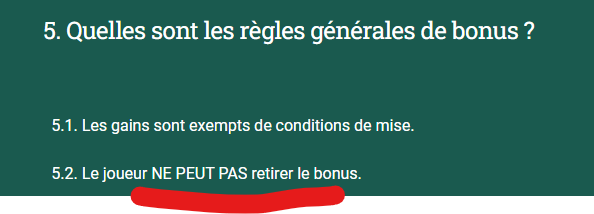 5. Quelles sont les règles générales de bonus ?

5.1. Les gains sont exempts de conditions de mise.

5.2. Le joueur NE PEUT PAS retirer le bonus.